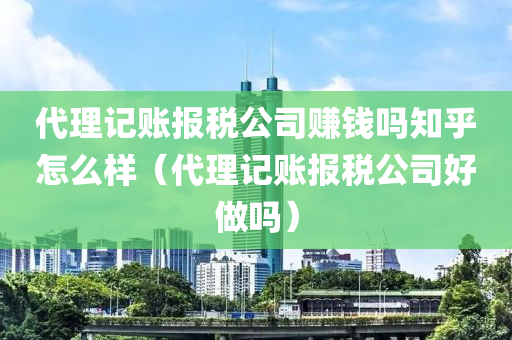 代理记账报税公司赚钱吗知乎怎么样（代理记账报税公司好做吗）